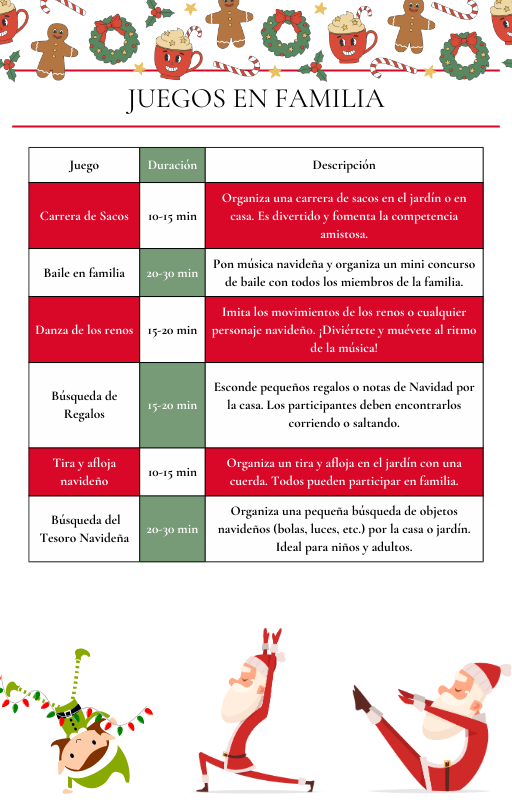 JUEGOS EN FAMILIA

| Juego | Duración | Descripción |
|---|---|---|
| Carrera de Sacos | 10-15 min | Organiza una carrera de sacos en el jardín o en casa. Es divertido y fomenta la competencia amistosa. |
| Baile en familia | 20-30 min | Pon música navideña y organiza un mini concurso de baile con todos los miembros de la familia. |
| Danza de los renos | 15-20 min | Imita los movimientos de los renos o cualquier personaje navideño. ¡Diviértete y muévete al ritmo de la música! |
| Búsqueda de Regalos | 15-20 min | Esconde pequeños regalos o notas de Navidad por la casa. Los participantes deben encontrarlos corriendo o saltando. |
| Tira y afloja navideño | 10-15 min | Organiza un tira y afloja en el jardín con una cuerda. Todos pueden participar en familia. |
| Búsqueda del Tesoro Navideña | 20-30 min | Organiza una pequeña búsqueda de objetos navideños (bolas, luces, etc.) por la casa o jardín. Ideal para niños y adultos. |